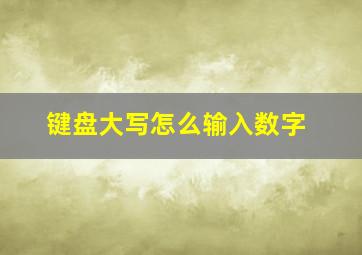 键盘大写怎么输入数字